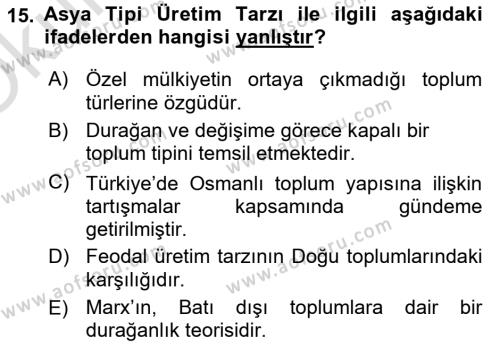 15. Asya Tipi Üretim Tarzı ile ilgili aşağıdaki ifadelerden hangisi yanlıştır?

A) Özel mülkiyetin ortaya çıkmadığı toplum türlerine özgüdür.
B) Durağan ve değişime görece kapalı bir toplum tipini temsil etmektedir.
C) Türkiye'de Osmanlı toplum yapısına ilişkin tartışmalar kapsamında gündeme getirilmiştir.
D) Feodal üretim tarzının Doğu toplumlarındaki karşılığıdır.
E) Marx'ın, Batı dışı toplumlara dair bir durağanlık teorisidir.

www.aofsoru.com